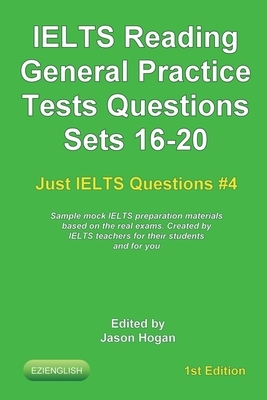 IELTS Reading General Practice Tests Questions Sets 16-20

Just IELTS Questions #4

Sample mock IELTS preparation materials based on the real exams. Created by IELTS teachers for their students and for you

Edited by
Jason Hogan

EZIENGLISH

1st Edition